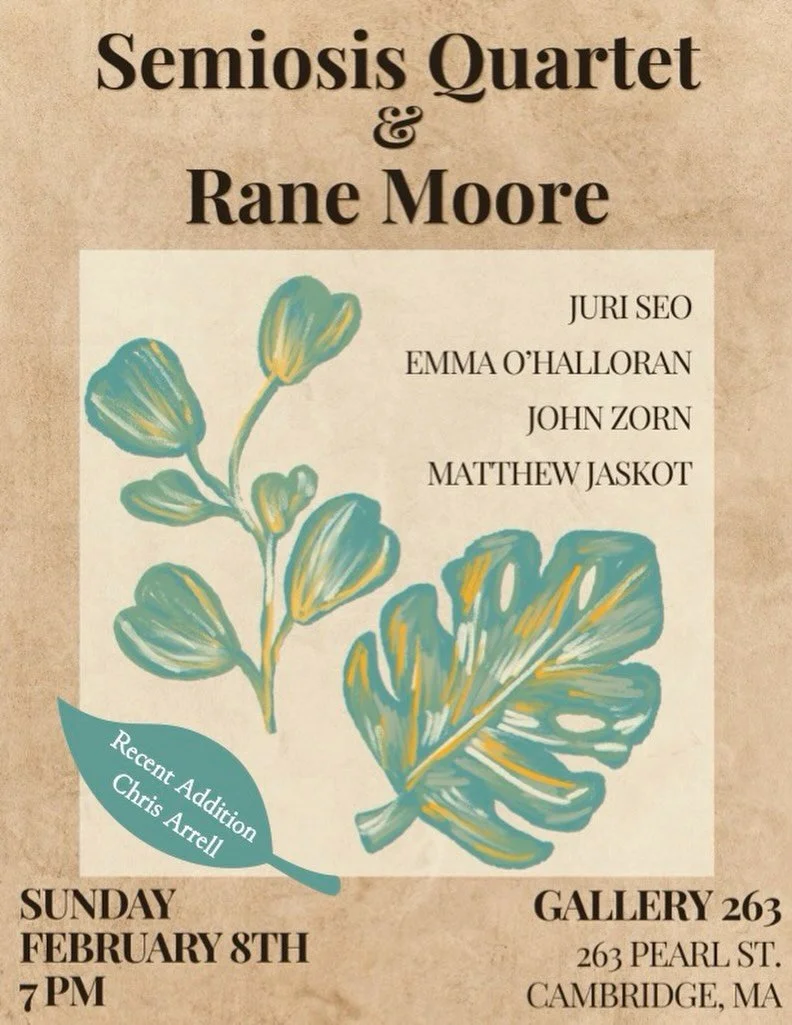 Semiosis Quartet
&
Rane Moore

JURI SEO
EMMA O'HALLORAN
JOHN ZORN
MATTHEW JASKOT

Recent Addition
Chris Arrell

SUNDAY
FEBRUARY 8TH
7 PM

GALLERY 263
263 PEARL ST.
CAMBRIDGE, MA